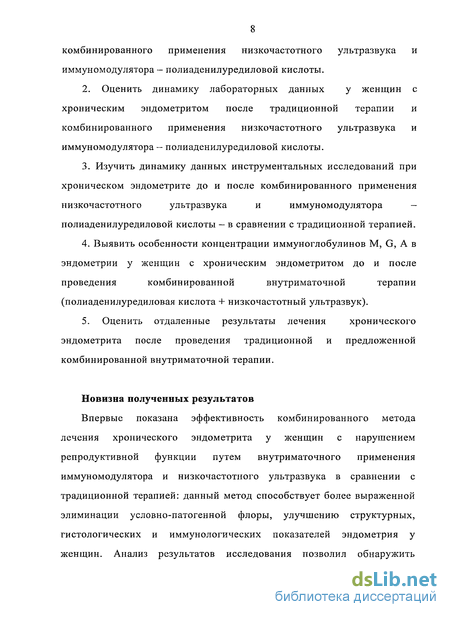 8

комбинированного применения низкочастотного ультразвука и иммуномодулятора – полиаденилуредиловой кислоты.

2. Оценить динамику лабораторных данных у женщин с хроническим эндометритом после традиционной терапии и комбинированного применения низкочастотного ультразвука и иммуномодулятора -- полиаденилуредиловой кислоты.

3. Изучить динамику данных инструментальных исследований при хроническом эндометрите до и после комбинированного применения низкочастотного ультразвука и иммуномодулятора – полиаденилуредиловой кислоты – в сравнении с традиционной терапией.

4. Выявить особенности концентрации иммуноглобулинов M, G, A в эндометрии у женщин с хроническим эндометритом до и после проведения комбинированной внутриматочной терапии (полиаденилуредиловая кислота + низкочастотный ультразвук).

5. Оценить отдаленные результаты лечения хронического эндометрита после проведения традиционной и предложенной комбинированной внутриматочной терапии.

Новизна полученных результатов

Впервые показана эффективность комбинированного метода лечения хронического эндометрита у женщин с нарушением репродуктивной функции путем внутриматочного применения иммуномодулятора и низкочастотного ультразвука в сравнении с традиционной терапией: данный метод способствует более выраженной элиминации условно-патогенной флоры, улучшению структурных, гистологических и иммунологических показателей эндометрия у женщин. Анализ результатов исследования позволил обнаружить

dsLib.net
библиотека диссертаций